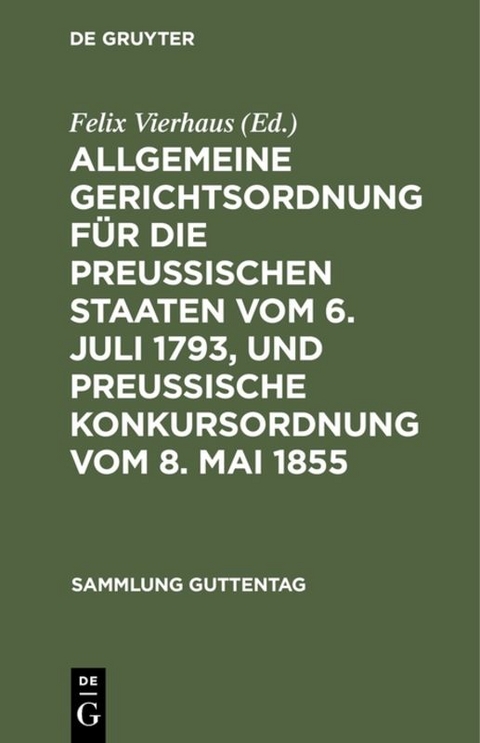 DE GRUYTER

Felix Vierhaus (Ed.)

ALLGEMEINE GERICHTSORDNUNG FÜR DIE PREUSSISCHEN STAATEN VOM 6. JULI 1793, UND PREUSSISCHE KONKURSORDNUNG VOM 8. MAI 1855

SAMMLUNG GUTTENTAG

DE G